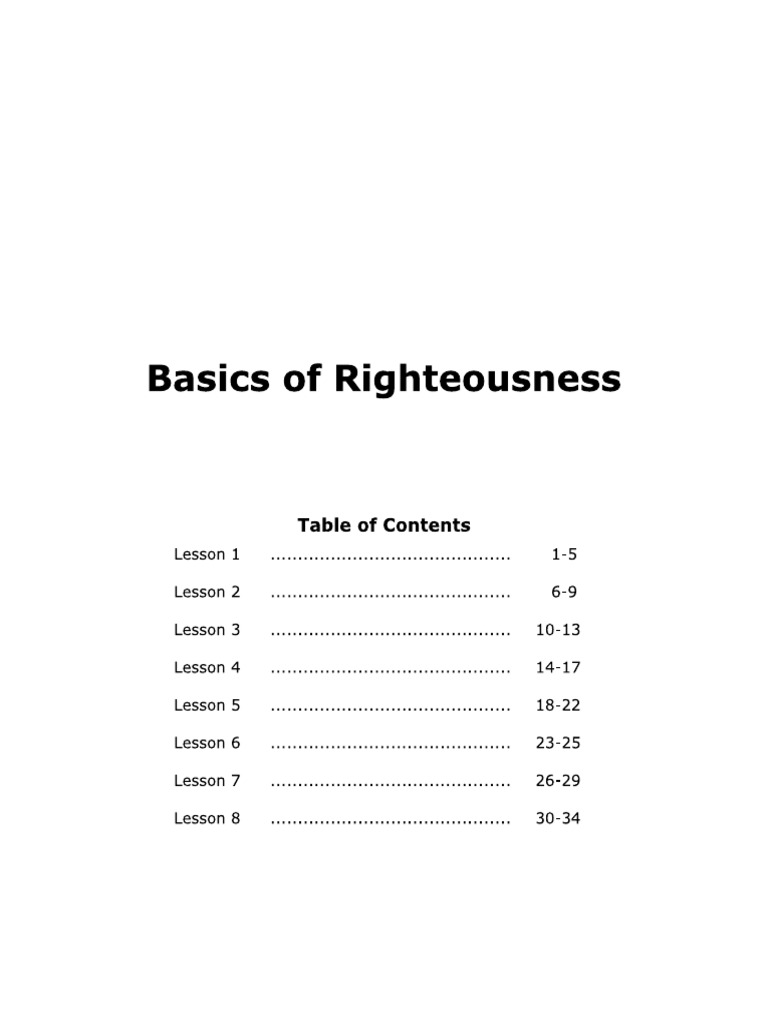 Basics of Righteousness

Table of Contents

Lesson 1 ........................................... 1-5

Lesson 2 ........................................... 6-9

Lesson 3 ........................................... 10-13

Lesson 4 ........................................... 14-17

Lesson 5 ........................................... 18-22

Lesson 6 ........................................... 23-25

Lesson 7 ........................................... 26-29

Lesson 8 ........................................... 30-34